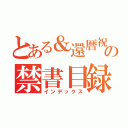 とある&還暦祝の
禁書目録
インデックス